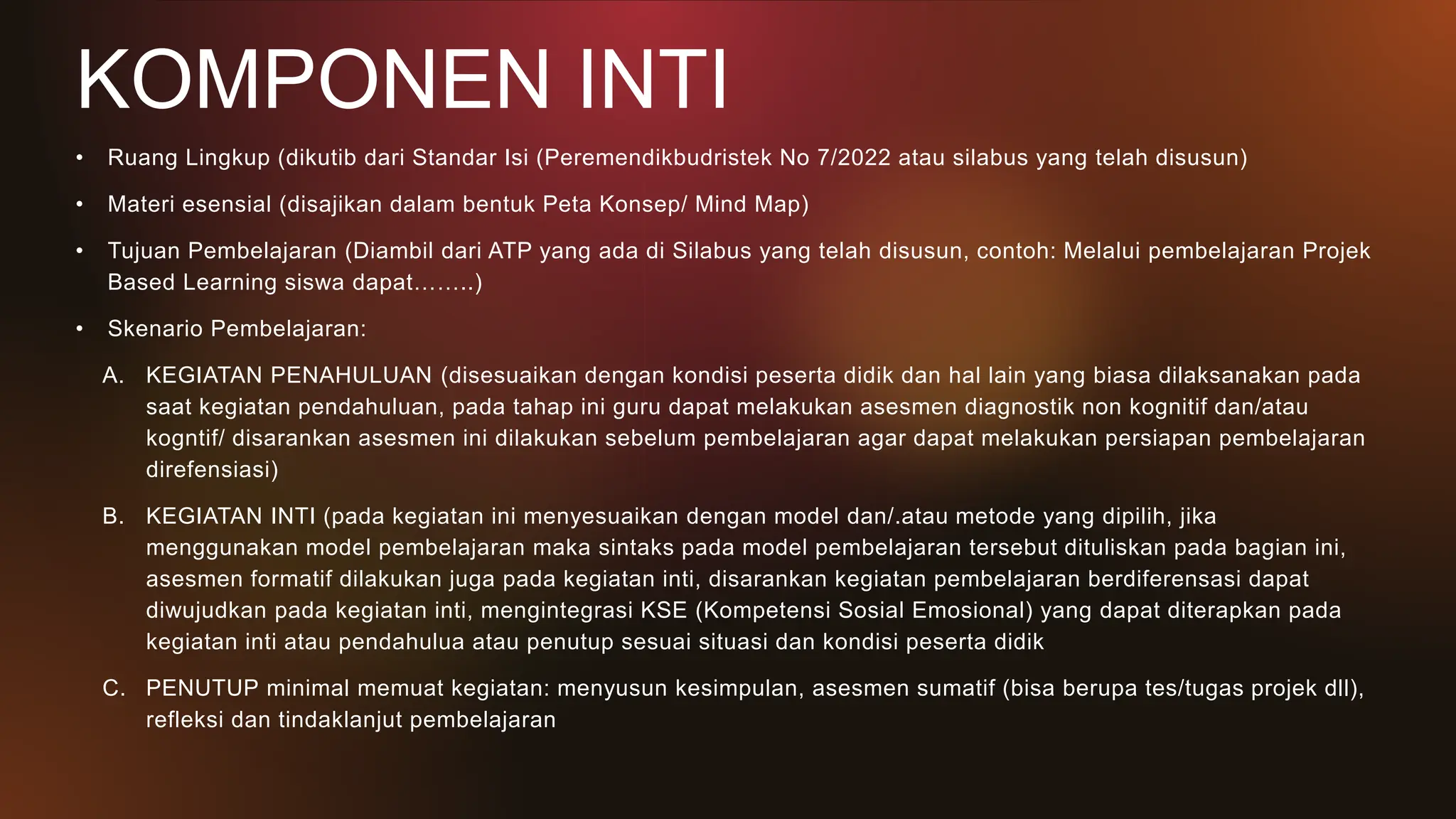 KOMPONEN INTI

• Ruang Lingkup (dikutib dari Standar Isi (Peremendikbudristek No 7/2022 atau silabus yang telah disusun)

• Materi esensial (disajikan dalam bentuk Peta Konsep/ Mind Map)

• Tujuan Pembelajaran (Diambil dari ATP yang ada di Silabus yang telah disusun, contoh: Melalui pembelajaran Projek Based Learning siswa dapat……..)

• Skenario Pembelajaran:

A. KEGIATAN PENAHULUAN (disesuaikan dengan kondisi peserta didik dan hal lain yang biasa dilaksanakan pada saat kegiatan pendahuluan, pada tahap ini guru dapat melakukan asesmen diagnostik non kognitif dan/atau kogntif/ disarankan asesmen ini dilakukan sebelum pembelajaran agar dapat melakukan persiapan pembelajaran direfensiasi)

B. KEGIATAN INTI (pada kegiatan ini menyesuaikan dengan model dan/.atau metode yang dipilih, jika menggunakan model pembelajaran maka sintaks pada model pembelajaran tersebut dituliskan pada bagian ini, asesmen formatif dilakukan juga pada kegiatan inti, disarankan kegiatan pembelajaran berdiferensasi dapat diwujudkan pada kegiatan inti, mengintegrasi KSE (Kompetensi Sosial Emosional) yang dapat diterapkan pada kegiatan inti atau pendahulua atau penutup sesuai situasi dan kondisi peserta didik

C. PENUTUP minimal memuat kegiatan: menyusun kesimpulan, asesmen sumatif (bisa berupa tes/tugas projek dll), refleksi dan tindaklanjut pembelajaran